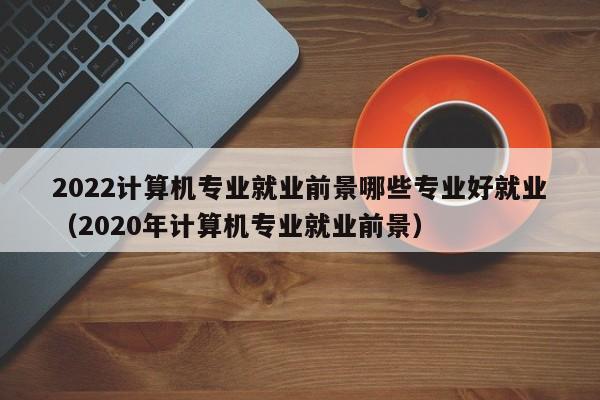 2022计算机专业就业前景哪些专业好就业（2020年计算机专业就业前景）